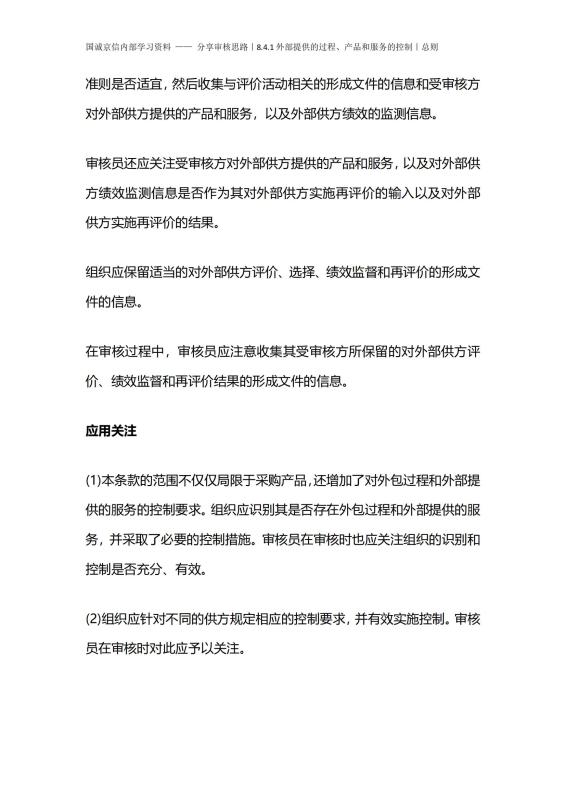 国诚京信内部学习资料 —— 分享审核思路丨8.4.1 外部提供的过程、产品和服务的控制丨总则

准则是否适宜，然后收集与评价活动相关的形成文件的信息和受审核方对外部供方提供的产品和服务，以及外部供方绩效的监测信息。

审核员还应关注受审核方对外部供方提供的产品和服务，以及对外部供方绩效监测信息是否作为其对外部供方实施再评价的输入以及对外部供方实施再评价的结果。

组织应保留适当的对外部供方评价、选择、绩效监督和再评价的形成文件的信息。

在审核过程中，审核员应注意收集其受审核方所保留的对外部供方评价、绩效监督和再评价结果的形成文件的信息。

应用关注

(1)本条款的范围不仅仅局限于采购产品，还增加了对外包过程和外部提供的服务的控制要求。组织应识别其是否存在外包过程和外部提供的服务，并采取了必要的控制措施。审核员在审核时也应关注组织的识别和控制是否充分、有效。

(2)组织应针对不同的供方规定相应的控制要求，并有效实施控制。审核员在审核时对此应予以关注。